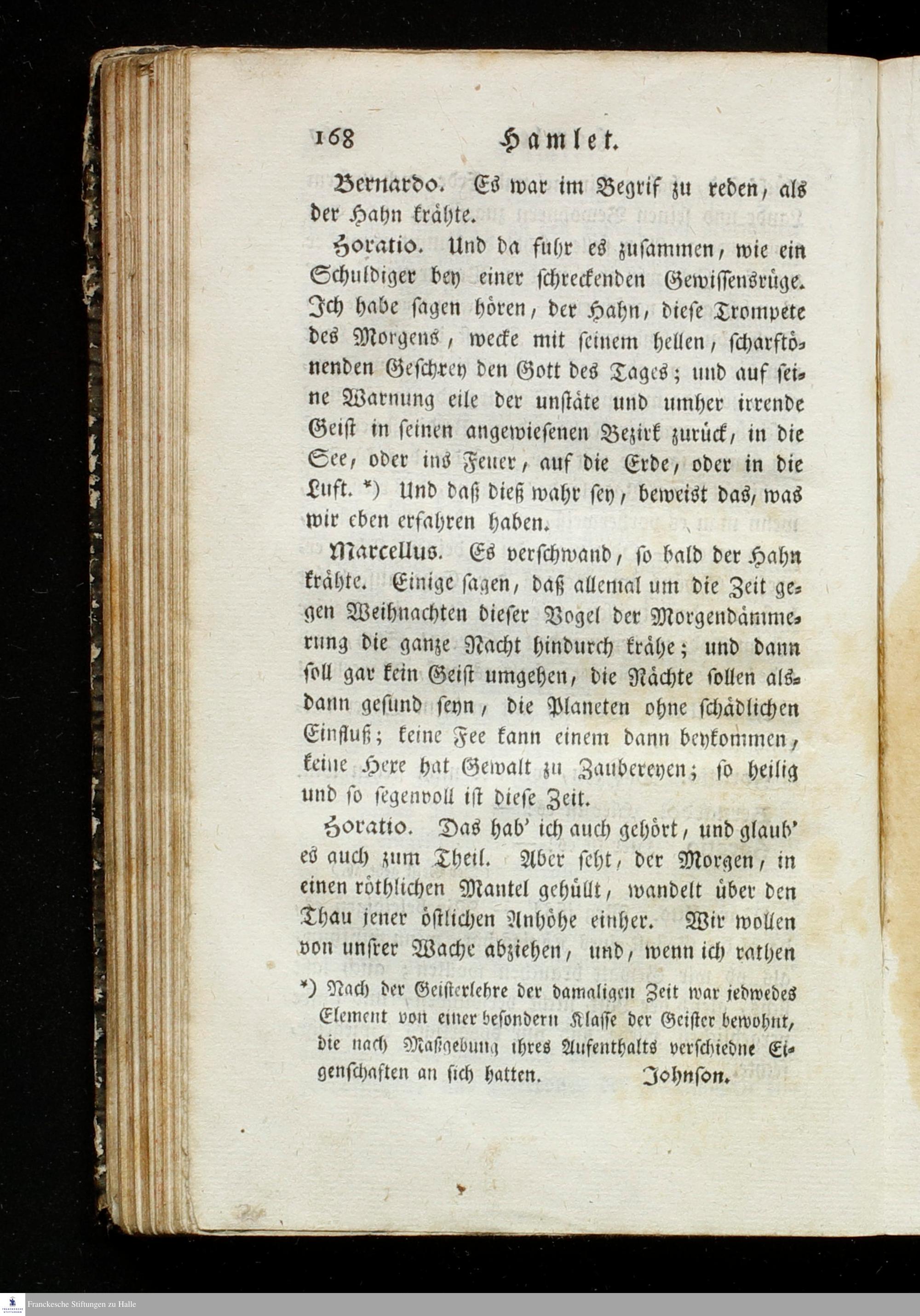 168 Hamlet.

Bernardo. Es war im Begrif zu reden, als der Hahn krähte.

Horatio. Und da fuhr es zusammen, wie ein Schuldiger bey einer schreckenden Gewissensrüge. Ich habe sagen hören, der Hahn, diese Trompete des Morgens, wecke mit seinem hellen, scharftönenden Geschrey den Gott des Tages; und auf seine Warnung eile der unstäte und umher irrende Geist in seinen angewiesenen Bezirk zurück, in die See, oder ins Feuer, auf die Erde, oder in die Luft. *) Und daß dieß wahr sey, beweist das, was wir eben erfahren haben.

Marcellus. Es verschwand, so bald der Hahn krähte. Einige sagen, daß allemal um die Zeit gegen Weihnachten dieser Vogel der Morgendämmerung die ganze Nacht hindurch krähe; und dann soll gar kein Geist umgehen, die Nächte sollen alsdann gesund seyn, die Planeten ohne schädlichen Einfluß; keine Fee kann einem dann beykommen, keine Hexe hat Gewalt zu Zaubereyen; so heilig und so segenvoll ist diese Zeit.

Horatio. Das hab' ich auch gehört, und glaub' es auch zum Theil. Aber seht, der Morgen, in einen röthlichen Mantel gehüllt, wandelt über den Thau jener östlichen Anhöhe einher. Wir wollen von unsrer Wache abziehen, und, wenn ich rathen

*) Nach der Geisterlehre der damaligen Zeit war jedwedes Element von einer besondern Klasse der Geister bewohnt, die nach Maßgebung ihres Aufenthalts verschiedne Eigenschaften an sich hatten. Johnson.

Franckesche Stiftungen zu Halle